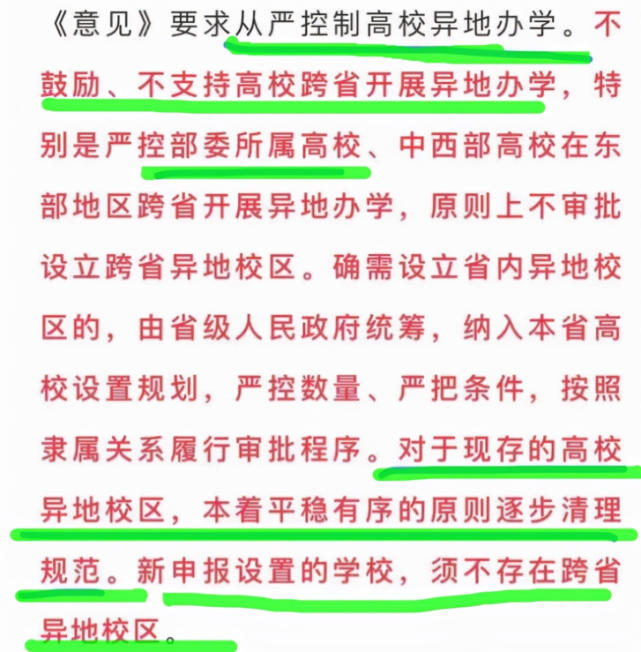 《意见》要求从严控制高校异地办学。不鼓励、不支持高校跨省开展异地办学，特别是严控部委所属高校、中西部高校在东部地区跨省开展异地办学，原则上不审批设立跨省异地校区。确需设立省内异地校区的，由省级人民政府统筹，纳入本省高校设置规划，严控数量、严把条件，按照隶属关系履行审批程序。对于现存的高校异地校区，本着平稳有序的原则逐步清理规范。新申报设置的学校，须不存在跨省异地校区。